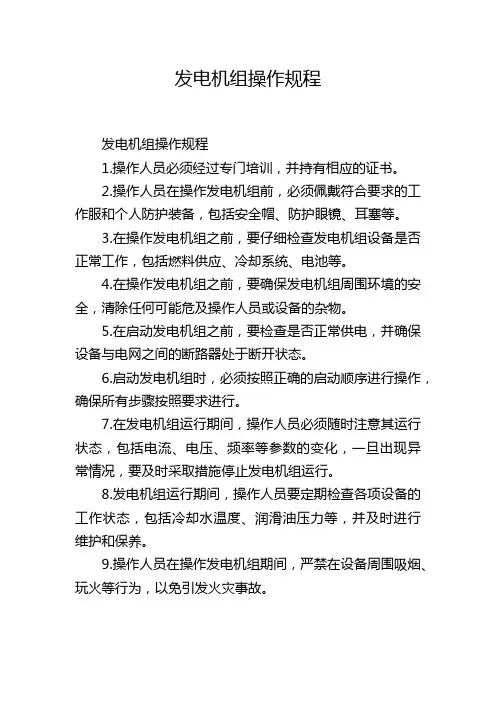 发电机组操作规程

发电机组操作规程

1.操作人员必须经过专门培训，并持有相应的证书。

2.操作人员在操作发电机组前，必须佩戴符合要求的工作服和个人防护装备，包括安全帽、防护眼镜、耳塞等。

3.在操作发电机组之前，要仔细检查发电机组设备是否正常工作，包括燃料供应、冷却系统、电池等。

4.在操作发电机组之前，要确保发电机组周围环境的安全，清除任何可能危及操作人员或设备的杂物。

5.在启动发电机组之前，要检查是否正常供电，并确保设备与电网之间的断路器处于断开状态。

6.启动发电机组时，必须按照正确的启动顺序进行操作，确保所有步骤按照要求进行。

7.在发电机组运行期间，操作人员必须随时注意其运行状态，包括电流、电压、频率等参数的变化，一旦出现异常情况，要及时采取措施停止发电机组运行。

8.发电机组运行期间，操作人员要定期检查各项设备的工作状态，包括冷却水温度、润滑油压力等，并及时进行维护和保养。

9.操作人员在操作发电机组期间，严禁在设备周围吸烟、玩火等行为，以免引发火灾事故。